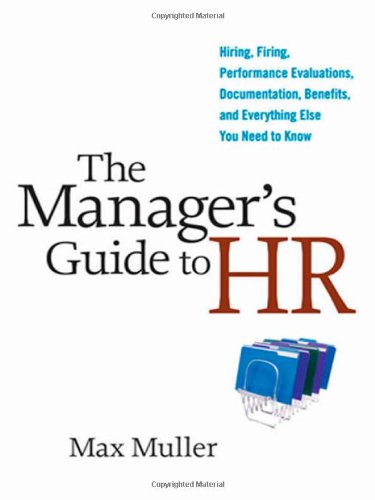 Copyrighted Material

Hiring, Firing, Performance Evaluations, Documentation, Benefits, and Everything Else You Need to Know

The Manager's Guide to HR

Max Muller

Copyrighted Material